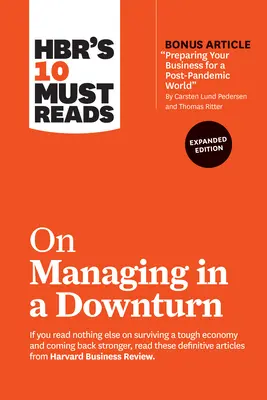 HBR'S 10 MUST READS

BONUS ARTICLE
"Preparing Your Business for a Post-Pandemic World"
By Carsten Lund Pedersen and Thomas Ritter

EXPANDED EDITION

On Managing in a Downturn

If you read nothing else on surviving a tough economy and coming back stronger, read these definitive articles from Harvard Business Review.